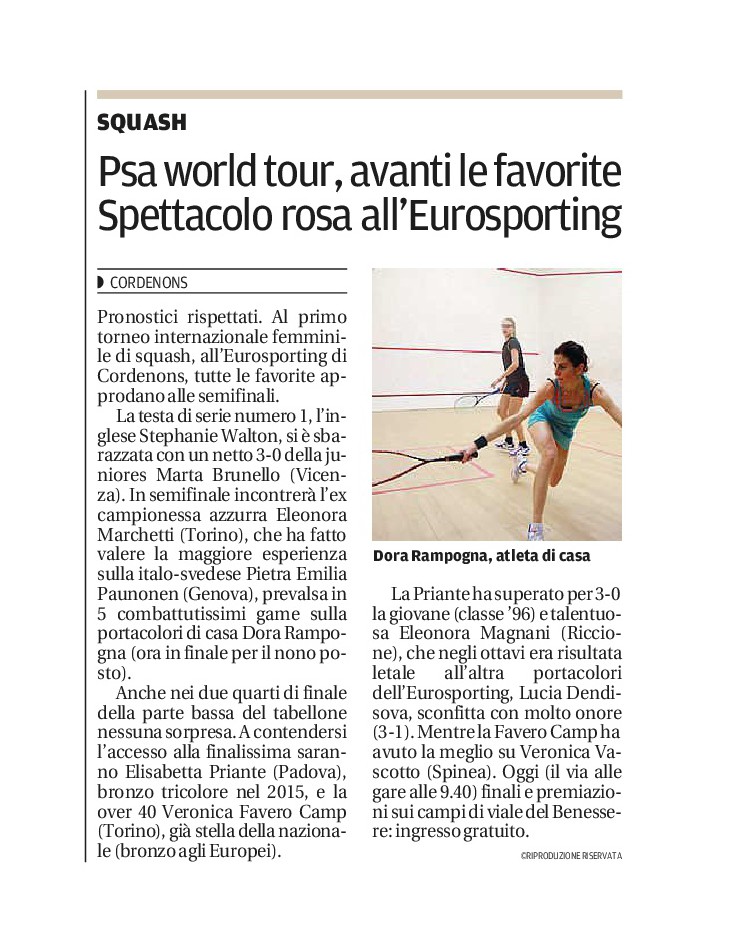 SQUASH

Psa world tour, avanti le favorite
Spettacolo rosa all'Eurosporting

CORDENONS

Pronostici rispettati. Al primo torneo internazionale femminile di squash, all'Eurosporting di Cordenons, tutte le favorite approdano alle semifinali.

La testa di serie numero 1, l'inglese Stephanie Walton, si è sbarazzata con un netto 3-0 della juniores Marta Brunello (Vicenza). In semifinale incontrerà l'ex campionessa azzurra Eleonora Marchetti (Torino), che ha fatto valere la maggiore esperienza sulla italo-svedese Pietra Emilia Paunonen (Genova), prevalsa in 5 combattutissimi game sulla portacolori di casa Dora Rampogna (ora in finale per il nono posto).

Anche nei due quarti di finale della parte bassa del tabellone nessuna sorpresa. A contendersi l'accesso alla finalissima saranno Elisabetta Priante (Padova), bronzo tricolore nel 2015, e la over 40 Veronica Favero Camp (Torino), già stella della nazionale (bronzo agli Europei).

Dora Rampogna, atleta di casa

La Priante ha superato per 3-0 la giovane (classe '96) e talentuosa Eleonora Magnani (Riccione), che negli ottavi era risultata letale all'altra portacolori dell'Eurosporting, Lucia Dendisova, sconfitta con molto onore (3-1). Mentre la Favero Camp ha avuto la meglio su Veronica Vascotto (Spinea). Oggi (il via alle gare alle 9.40) finali e premiazioni sui campi di viale del Benessere: ingresso gratuito.

©RIPRODUZIONE RISERVATA